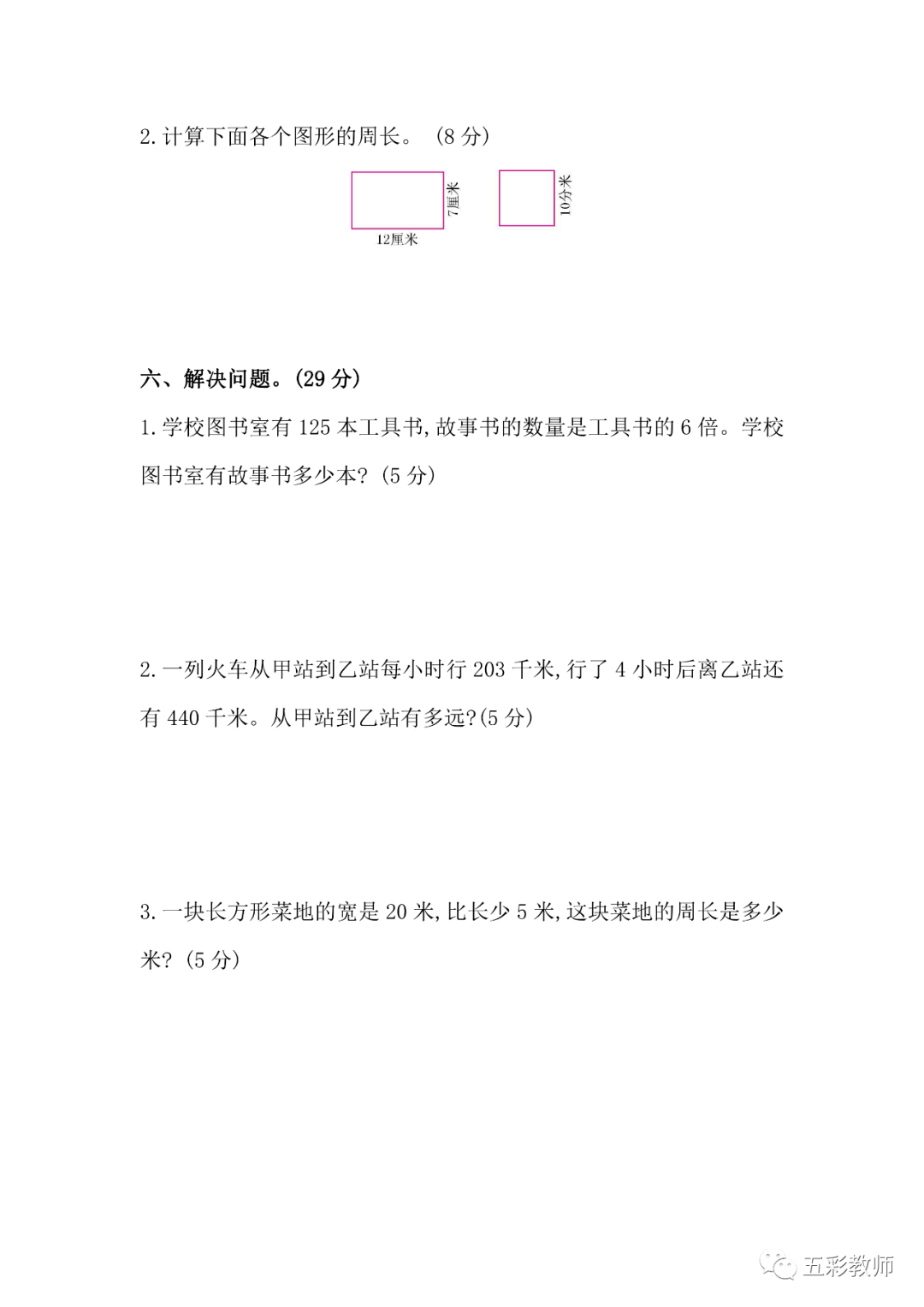 2. 计算下面各个图形的周长。 (8 分)

7厘米

12厘米

10分米

六、解决问题。(29 分)

1. 学校图书室有 125 本工具书,故事书的数量是工具书的 6 倍。学校图书室有故事书多少本? (5 分)

2. 一列火车从甲站到乙站每小时行 203 千米,行了 4 小时后离乙站还有 440 千米。从甲站到乙站有多远?(5 分)

3. 一块长方形菜地的宽是 20 米,比长少 5 米,这块菜地的周长是多少米? (5 分)

五彩教师